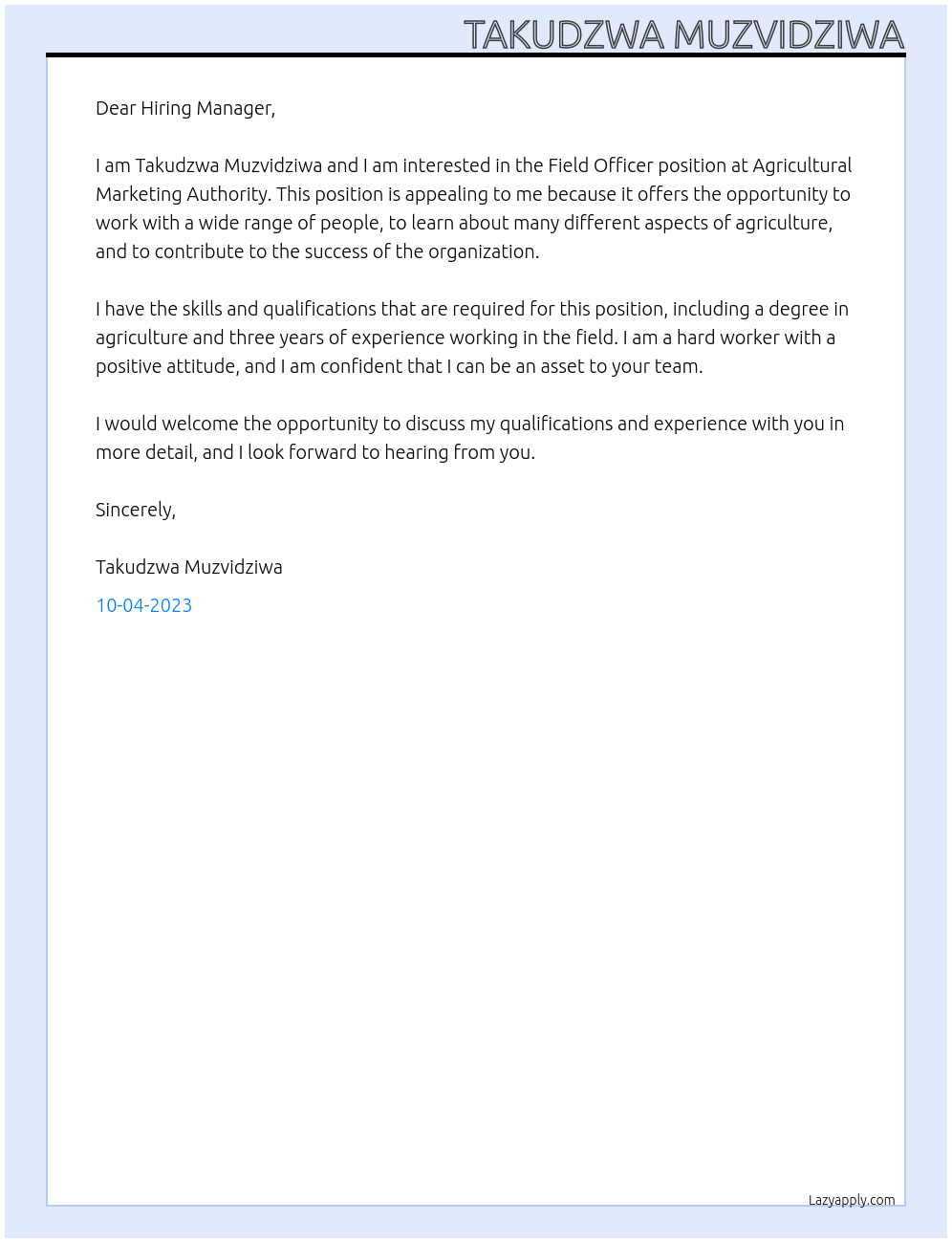 TAKUDZWA MUZVIDZIWA

Dear Hiring Manager,

I am Takudzwa Muzvidziwa and I am interested in the Field Officer position at Agricultural Marketing Authority. This position is appealing to me because it offers the opportunity to work with a wide range of people, to learn about many different aspects of agriculture, and to contribute to the success of the organization.

I have the skills and qualifications that are required for this position, including a degree in agriculture and three years of experience working in the field. I am a hard worker with a positive attitude, and I am confident that I can be an asset to your team.

I would welcome the opportunity to discuss my qualifications and experience with you in more detail, and I look forward to hearing from you.

Sincerely,

Takudzwa Muzvidziwa

10-04-2023

Lazyapply.com